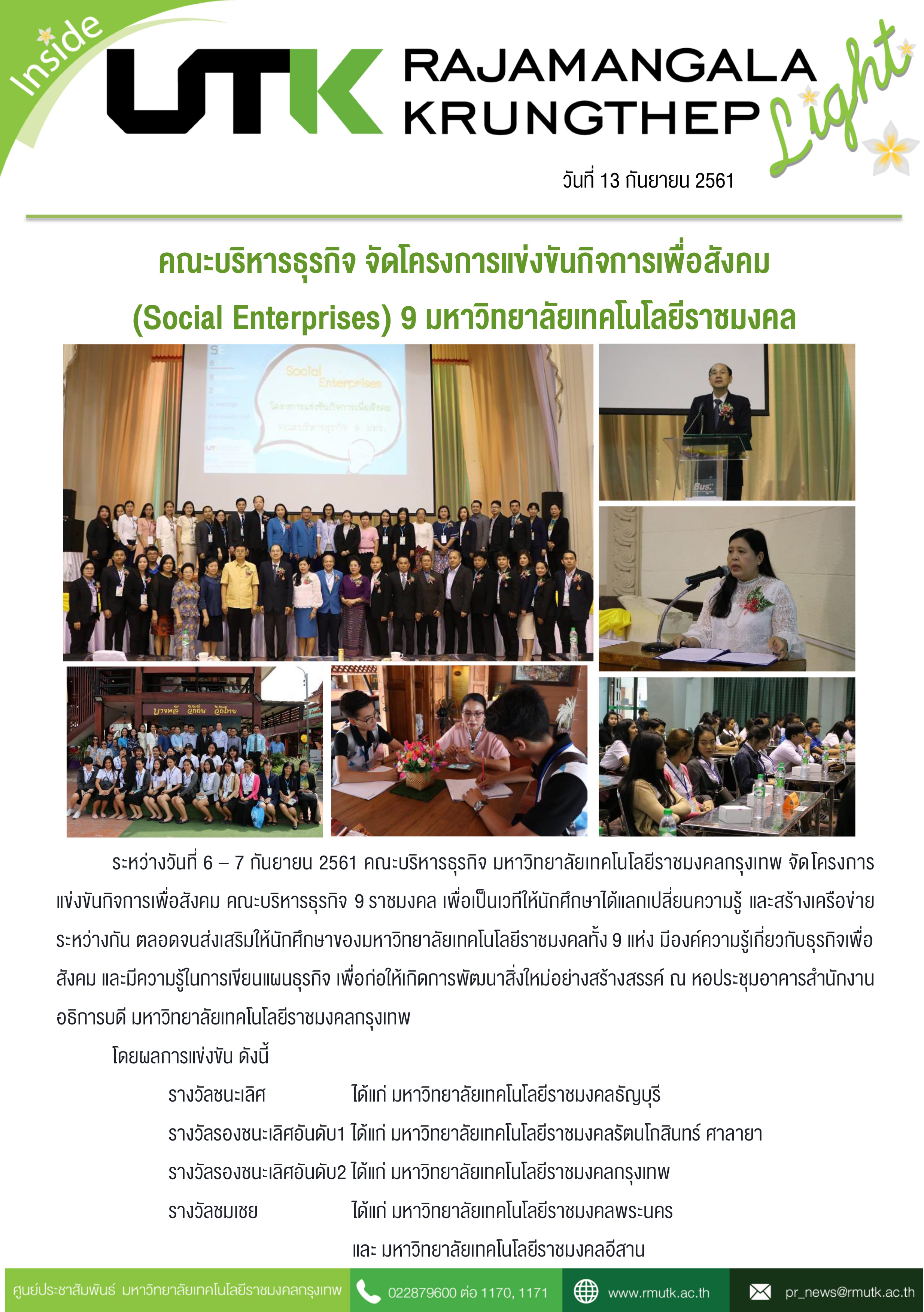 Inside

UTK RAJAMANGALA KRUNGTHEP Light

วันที่ 13 กันยายน 2561

คณะบริหารธุรกิจ จัดโครงการแข่งขันกิจการเพื่อสังคม (Social Enterprises) 9 มหาวิทยาลัยเทคโนโลยีราชมงคล

Social Enterprises
โครงการแข่งขันกิจการเพื่อสังคม
คณะบริหารธุรกิจ 9 มทร.

ระหว่างวันที่ 6 – 7 กันยายน 2561 คณะบริหารธุรกิจ มหาวิทยาลัยเทคโนโลยีราชมงคลกรุงเทพ จัดโครงการแข่งขันกิจการเพื่อสังคม คณะบริหารธุรกิจ 9 ราชมงคล เพื่อเป็นเวทีให้นักศึกษาได้แลกเปลี่ยนความรู้ และสร้างเครือข่ายระหว่างกัน ตลอดจนส่งเสริมให้นักศึกษาของมหาวิทยาลัยเทคโนโลยีราชมงคลทั้ง 9 แห่ง มีองค์ความรู้เกี่ยวกับธุรกิจเพื่อสังคม และมีความรู้ในการเขียนแผนธุรกิจ เพื่อก่อให้เกิดการพัฒนาสิ่งใหม่อย่างสร้างสรรค์ ณ หอประชุมอาคารสำนักงานอธิการบดี มหาวิทยาลัยเทคโนโลยีราชมงคลกรุงเทพ

โดยผลการแข่งขัน ดังนี้

รางวัลชนะเลิศ ได้แก่ มหาวิทยาลัยเทคโนโลยีราชมงคลธัญบุรี
รางวัลรองชนะเลิศอันดับ1 ได้แก่ มหาวิทยาลัยเทคโนโลยีราชมงคลรัตนโกสินทร์ ศาลายา
รางวัลรองชนะเลิศอันดับ2 ได้แก่ มหาวิทยาลัยเทคโนโลยีราชมงคลกรุงเทพ
รางวัลชมเชย ได้แก่ มหาวิทยาลัยเทคโนโลยีราชมงคลพระนคร
และ มหาวิทยาลัยเทคโนโลยีราชมงคลอีสาน

ศูนย์ประชาสัมพันธ์ มหาวิทยาลัยเทคโนโลยีราชมงคลกรุงเทพ 022879600 ต่อ 1170, 1171 www.rmutk.ac.th pr_news@rmutk.ac.th